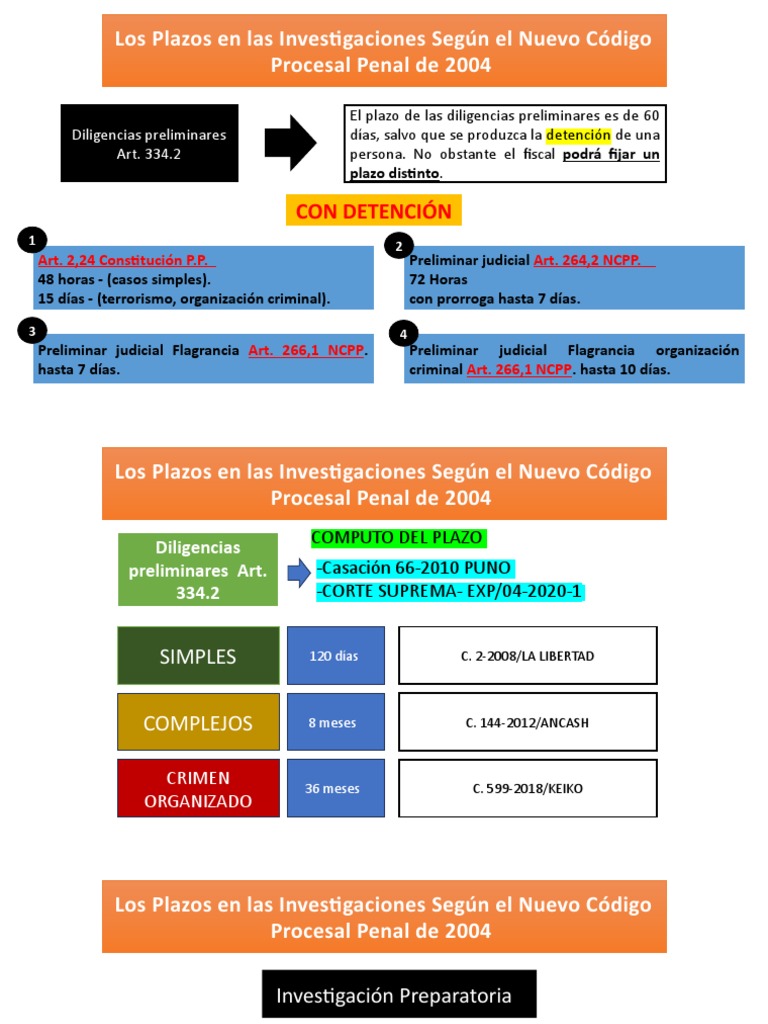 Los Plazos en las Investigaciones Según el Nuevo Código Procesal Penal de 2004

Diligencias preliminares Art. 334.2

El plazo de las diligencias preliminares es de 60 días, salvo que se produzca la detención de una persona. No obstante el fiscal podrá fijar un plazo distinto.

CON DETENCIÓN

1
Art. 2,24 Constitución P.P.
48 horas - (casos simples).
15 días - (terrorismo, organización criminal).

2
Preliminar judicial Art. 264,2 NCPP.
72 Horas
con prorroga hasta 7 días.

3
Preliminar judicial Flagrancia Art. 266,1 NCPP. hasta 7 días.

4
Preliminar judicial Flagrancia organización criminal Art. 266,1 NCPP. hasta 10 días.

Los Plazos en las Investigaciones Según el Nuevo Código Procesal Penal de 2004

Diligencias preliminares Art. 334.2

COMPUTO DEL PLAZO
-Casación 66-2010 PUNO
-CORTE SUPREMA- EXP/04-2020-1

| SIMPLES | 120 días | C. 2-2008/LA LIBERTAD |
|---|---|---|
| COMPLEJOS | 8 meses | C. 144-2012/ANCASH |
| CRIMEN ORGANIZADO | 36 meses | C. 599-2018/KEIKO |

Los Plazos en las Investigaciones Según el Nuevo Código Procesal Penal de 2004

Investigación Preparatoria